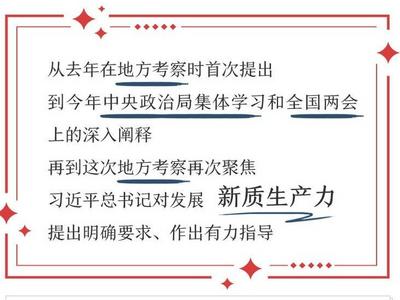 从去年在地方考察时首次提出

到今年中央政治局集体学习和全国两会

上的深入阐释

再到这次地方考察再次聚焦

习近平总书记对发展 新质生产力

提出明确要求、作出有力指导